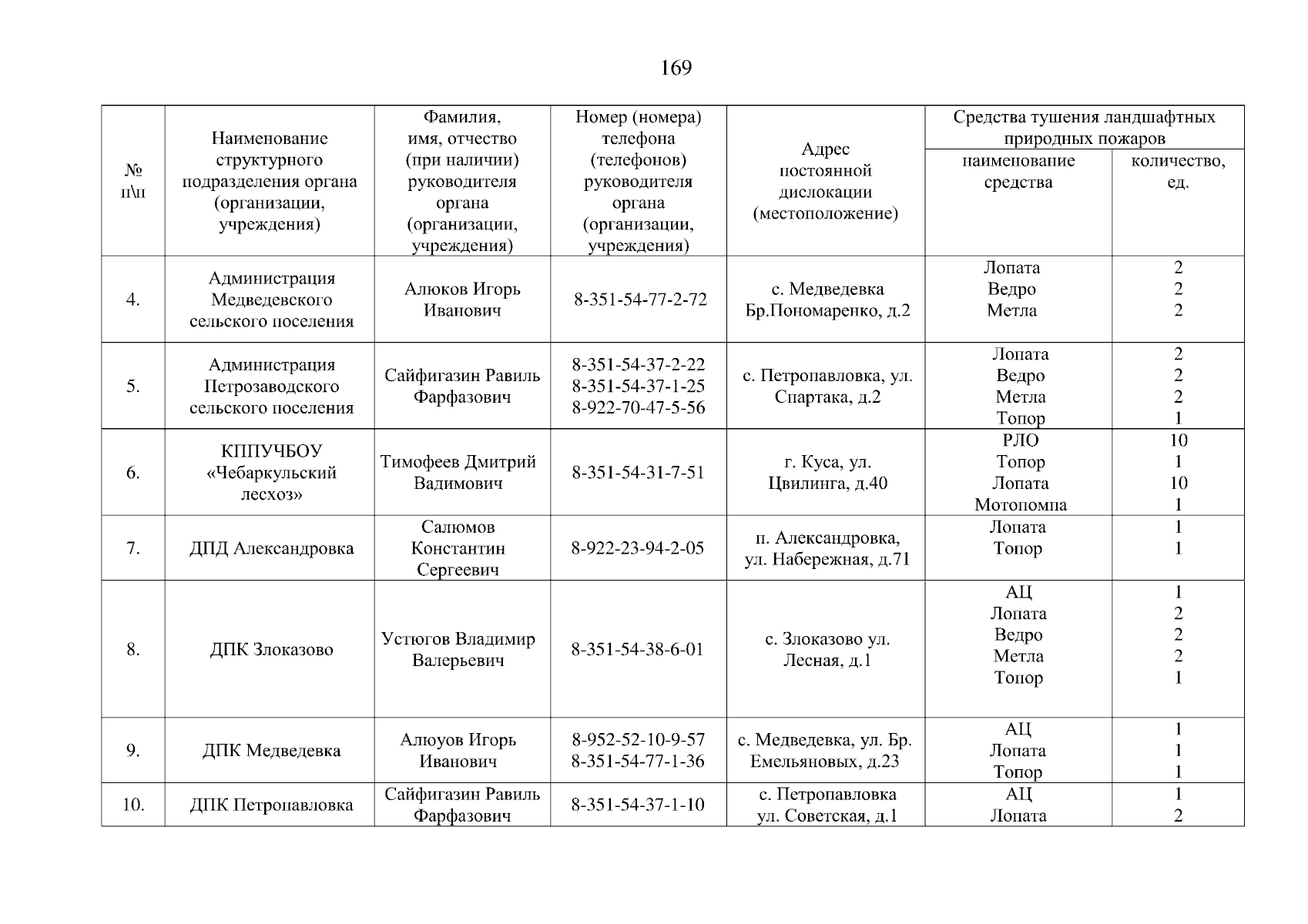 169

| № п\п | Наименование структурного подразделения органа (организации, учреждения) | Фамилия, имя, отчество (при наличии) руководителя органа (организации, учреждения) | Номер (номера) телефона (телефонов) руководителя органа (организации, учреждения) | Адрес постоянной дислокации (местоположение) | Средства тушения ландшафтных природных пожаров: наименование средства | Средства тушения ландшафтных природных пожаров: количество, ед. |
|---|---|---|---|---|---|---|
| 4. | Администрация Медведевского сельского поселения | Алюков Игорь Иванович | 8-351-54-77-2-72 | с. Медведевка Бр.Пономаренко, д.2 | Лопата Ведро Метла | 2 2 2 |
| 5. | Администрация Петрозаводского сельского поселения | Сайфигазин Равиль Фарфазович | 8-351-54-37-2-22 8-351-54-37-1-25 8-922-70-47-5-56 | с. Петропавловка, ул. Спартака, д.2 | Лопата Ведро Метла Топор | 2 2 2 1 |
| 6. | КППУЧБОУ «Чебаркульский лесхоз» | Тимофеев Дмитрий Вадимович | 8-351-54-31-7-51 | г. Куса, ул. Цвилинга, д.40 | РЛО Топор Лопата Мотопомпа | 10 1 10 1 |
| 7. | ДПД Александровка | Салюмов Константин Сергеевич | 8-922-23-94-2-05 | п. Александровка, ул. Набережная, д.71 | Лопата Топор | 1 1 |
| 8. | ДПК Злоказово | Устюгов Владимир Валерьевич | 8-351-54-38-6-01 | с. Злоказово ул. Лесная, д.1 | АЦ Лопата Ведро Метла Топор | 1 2 2 2 1 |
| 9. | ДПК Медведевка | Алюуов Игорь Иванович | 8-952-52-10-9-57 8-351-54-77-1-36 | с. Медведевка, ул. Бр. Емельяновых, д.23 | АЦ Лопата Топор | 1 1 1 |
| 10. | ДПК Петропавловка | Сайфигазин Равиль Фарфазович | 8-351-54-37-1-10 | с. Петропавловка ул. Советская, д.1 | АЦ Лопата | 1 2 |